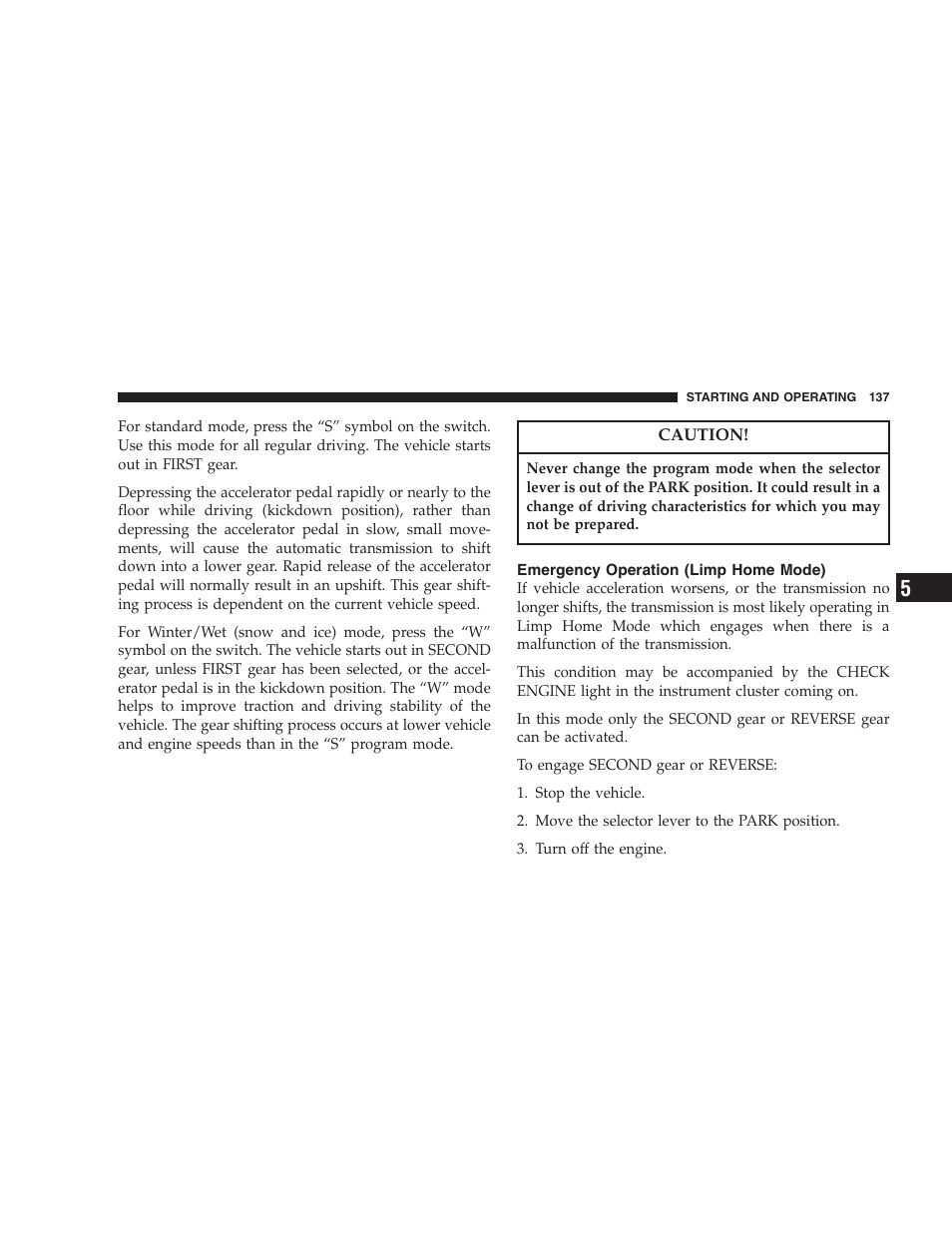 STARTING AND OPERATING 137

For standard mode, press the “S” symbol on the switch. Use this mode for all regular driving. The vehicle starts out in FIRST gear.

Depressing the accelerator pedal rapidly or nearly to the floor while driving (kickdown position), rather than depressing the accelerator pedal in slow, small movements, will cause the automatic transmission to shift down into a lower gear. Rapid release of the accelerator pedal will normally result in an upshift. This gear shifting process is dependent on the current vehicle speed.

For Winter/Wet (snow and ice) mode, press the “W” symbol on the switch. The vehicle starts out in SECOND gear, unless FIRST gear has been selected, or the accelerator pedal is in the kickdown position. The “W” mode helps to improve traction and driving stability of the vehicle. The gear shifting process occurs at lower vehicle and engine speeds than in the “S” program mode.

CAUTION!

Never change the program mode when the selector lever is out of the PARK position. It could result in a change of driving characteristics for which you may not be prepared.

Emergency Operation (Limp Home Mode)

If vehicle acceleration worsens, or the transmission no longer shifts, the transmission is most likely operating in Limp Home Mode which engages when there is a malfunction of the transmission.

This condition may be accompanied by the CHECK ENGINE light in the instrument cluster coming on.

In this mode only the SECOND gear or REVERSE gear can be activated.

To engage SECOND gear or REVERSE:

1. Stop the vehicle.

2. Move the selector lever to the PARK position.

3. Turn off the engine.

5